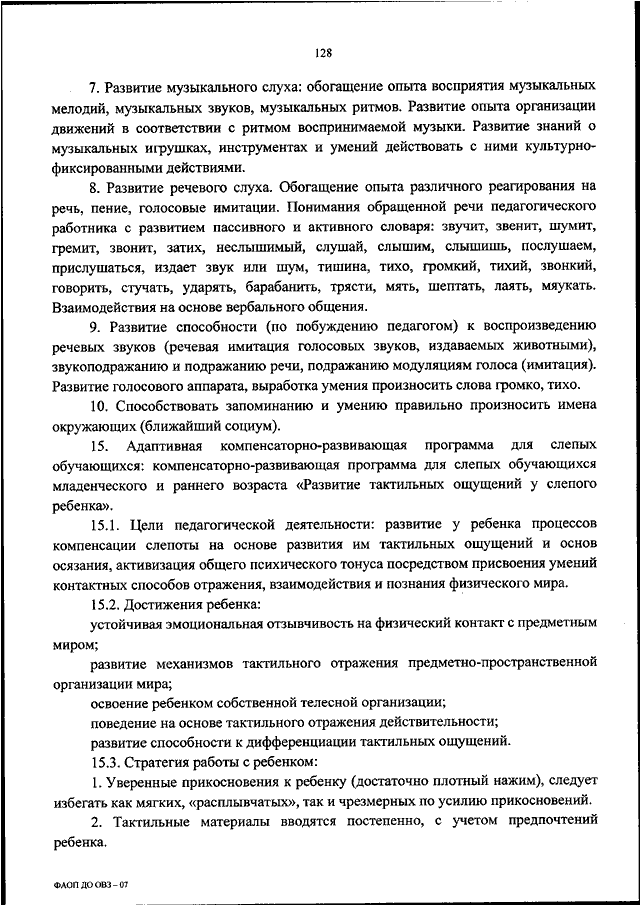 128

7. Развитие музыкального слуха: обогащение опыта восприятия музыкальных мелодий, музыкальных звуков, музыкальных ритмов. Развитие опыта организации движений в соответствии с ритмом воспринимаемой музыки. Развитие знаний о музыкальных игрушках, инструментах и умений действовать с ними культурно-фиксированными действиями.

8. Развитие речевого слуха. Обогащение опыта различного реагирования на речь, пение, голосовые имитации. Понимания обращенной речи педагогического работника с развитием пассивного и активного словаря: звучит, звенит, шумит, гремит, звонит, затих, неслышимый, слушай, слышим, слышишь, послушаем, прислушаться, издает звук или шум, тишина, тихо, громкий, тихий, звонкий, говорить, стучать, ударять, барабанить, трясти, мять, шептать, лаять, мяукать. Взаимодействия на основе вербального общения.

9. Развитие способности (по побуждению педагогом) к воспроизведению речевых звуков (речевая имитация голосовых звуков, издаваемых животными), звукоподражанию и подражанию речи, подражанию модуляциям голоса (имитация). Развитие голосового аппарата, выработка умения произносить слова громко, тихо.

10. Способствовать запоминанию и умению правильно произносить имена окружающих (ближайший социум).

15. Адаптивная компенсаторно-развивающая программа для слепых обучающихся: компенсаторно-развивающая программа для слепых обучающихся младенческого и раннего возраста «Развитие тактильных ощущений у слепого ребенка».

15.1. Цели педагогической деятельности: развитие у ребенка процессов компенсации слепоты на основе развития им тактильных ощущений и основ осязания, активизация общего психического тонуса посредством присвоения умений контактных способов отражения, взаимодействия и познания физического мира.

15.2. Достижения ребенка:

устойчивая эмоциональная отзывчивость на физический контакт с предметным миром;

развитие механизмов тактильного отражения предметно-пространственной организации мира;

освоение ребенком собственной телесной организации;

поведение на основе тактильного отражения действительности;

развитие способности к дифференциации тактильных ощущений.

15.3. Стратегия работы с ребенком:

1. Уверенные прикосновения к ребенку (достаточно плотный нажим), следует избегать как мягких, «расплывчатых», так и чрезмерных по усилию прикосновений.

2. Тактильные материалы вводятся постепенно, с учетом предпочтений ребенка.

ФАОП ДО ОВЗ – 07